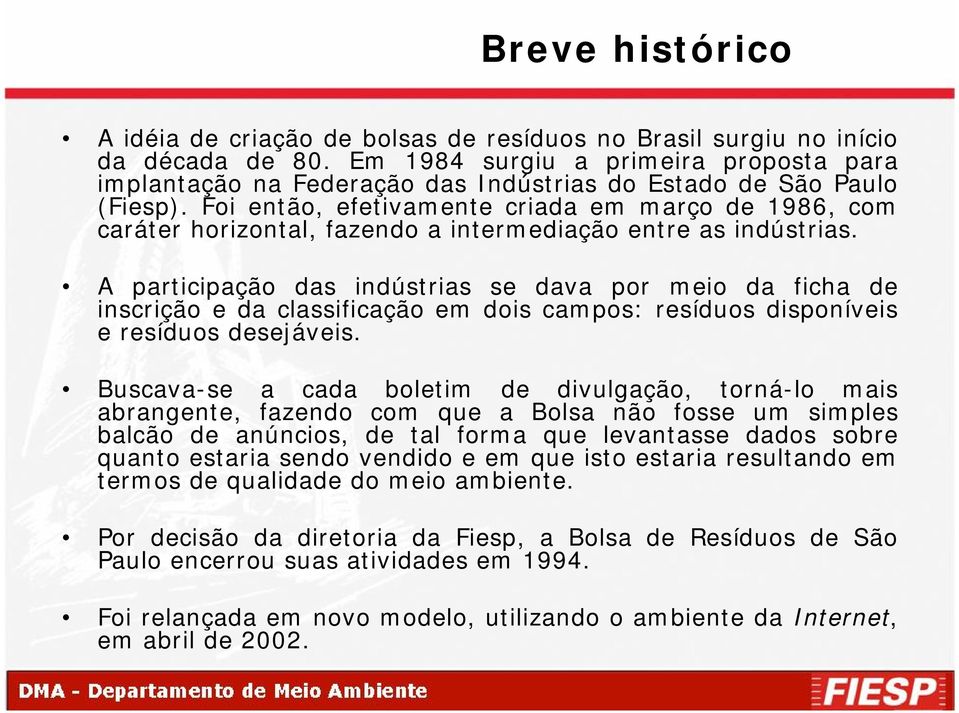 Breve histórico

• A idéia de criação de bolsas de resíduos no Brasil surgiu no início da década de 80. Em 1984 surgiu a primeira proposta para implantação na Federação das Indústrias do Estado de São Paulo (Fiesp). Foi então, efetivamente criada em março de 1986, com caráter horizontal, fazendo a intermediação entre as indústrias.

• A participação das indústrias se dava por meio da ficha de inscrição e da classificação em dois campos: resíduos disponíveis e resíduos desejáveis.

• Buscava-se a cada boletim de divulgação, torná-lo mais abrangente, fazendo com que a Bolsa não fosse um simples balcão de anúncios, de tal forma que levantasse dados sobre quanto estaria sendo vendido e em que isto estaria resultando em termos de qualidade do meio ambiente.

• Por decisão da diretoria da Fiesp, a Bolsa de Resíduos de São Paulo encerrou suas atividades em 1994.

• Foi relançada em novo modelo, utilizando o ambiente da Internet, em abril de 2002.

DMA - Departamento de Meio Ambiente

FIESP